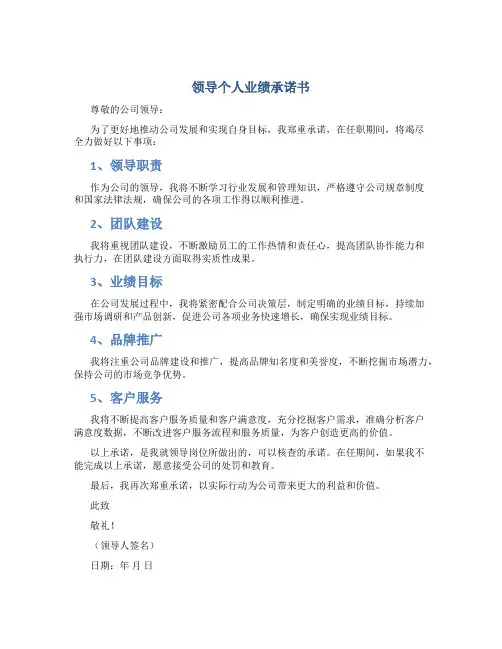 领导个人业绩承诺书

尊敬的公司领导：

为了更好地推动公司发展和实现自身目标，我郑重承诺，在任职期间，将竭尽全力做好以下事项：

1、领导职责

作为公司的领导，我将不断学习行业发展和管理知识，严格遵守公司规章制度和国家法律法规，确保公司的各项工作得以顺利推进。

2、团队建设

我将重视团队建设，不断激励员工的工作热情和责任心，提高团队协作能力和执行力，在团队建设方面取得实质性成果。

3、业绩目标

在公司发展过程中，我将紧密配合公司决策层，制定明确的业绩目标，持续加强市场调研和产品创新，促进公司各项业务快速增长，确保实现业绩目标。

4、品牌推广

我将注重公司品牌建设和推广，提高品牌知名度和美誉度，不断挖掘市场潜力，保持公司的市场竞争优势。

5、客户服务

我将不断提高客户服务质量和客户满意度，充分挖掘客户需求，准确分析客户满意度数据，不断改进客户服务流程和服务质量，为客户创造更高的价值。

以上承诺，是我就领导岗位所做出的，可以核查的承诺。在任期间，如果我不能完成以上承诺，愿意接受公司的处罚和教育。

最后，我再次郑重承诺，以实际行动为公司带来更大的利益和价值。

此致

敬礼！

（领导人签名）

日期：年 月 日